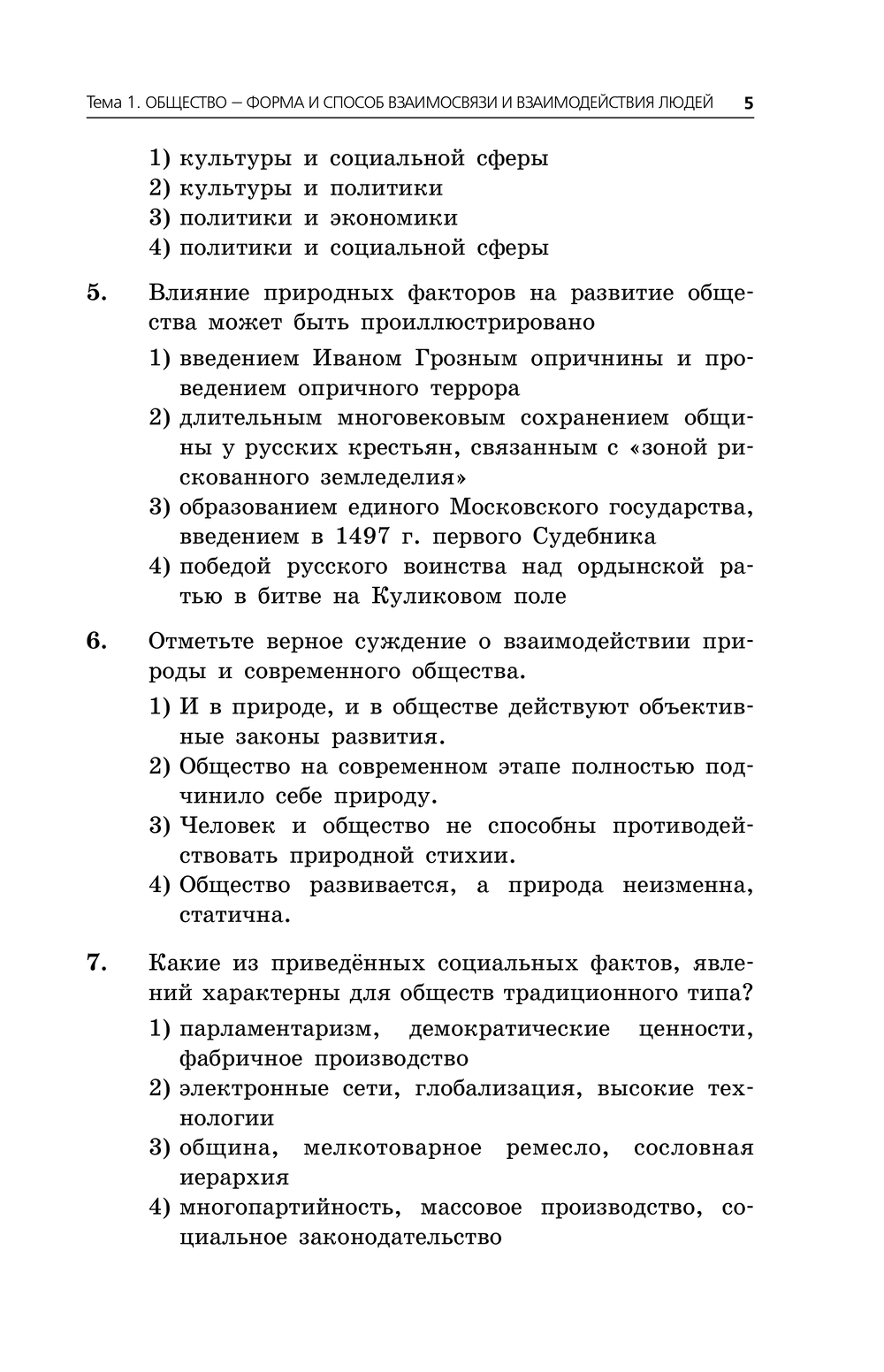 Тема 1. ОБЩЕСТВО – ФОРМА И СПОСОБ ВЗАИМОСВЯЗИ И ВЗАИМОДЕЙСТВИЯ ЛЮДЕЙ 5

1) культуры и социальной сферы
2) культуры и политики
3) политики и экономики
4) политики и социальной сферы

5. Влияние природных факторов на развитие общества может быть проиллюстрировано
1) введением Иваном Грозным опричнины и проведением опричного террора
2) длительным многовековым сохранением общины у русских крестьян, связанным с «зоной рискованного земледелия»
3) образованием единого Московского государства, введением в 1497 г. первого Судебника
4) победой русского воинства над ордынской ратью в битве на Куликовом поле

6. Отметьте верное суждение о взаимодействии природы и современного общества.
1) И в природе, и в обществе действуют объективные законы развития.
2) Общество на современном этапе полностью подчинило себе природу.
3) Человек и общество не способны противодействовать природной стихии.
4) Общество развивается, а природа неизменна, статична.

7. Какие из приведённых социальных фактов, явлений характерны для обществ традиционного типа?
1) парламентаризм, демократические ценности, фабричное производство
2) электронные сети, глобализация, высокие технологии
3) община, мелкотоварное ремесло, сословная иерархия
4) многопартийность, массовое производство, социальное законодательство